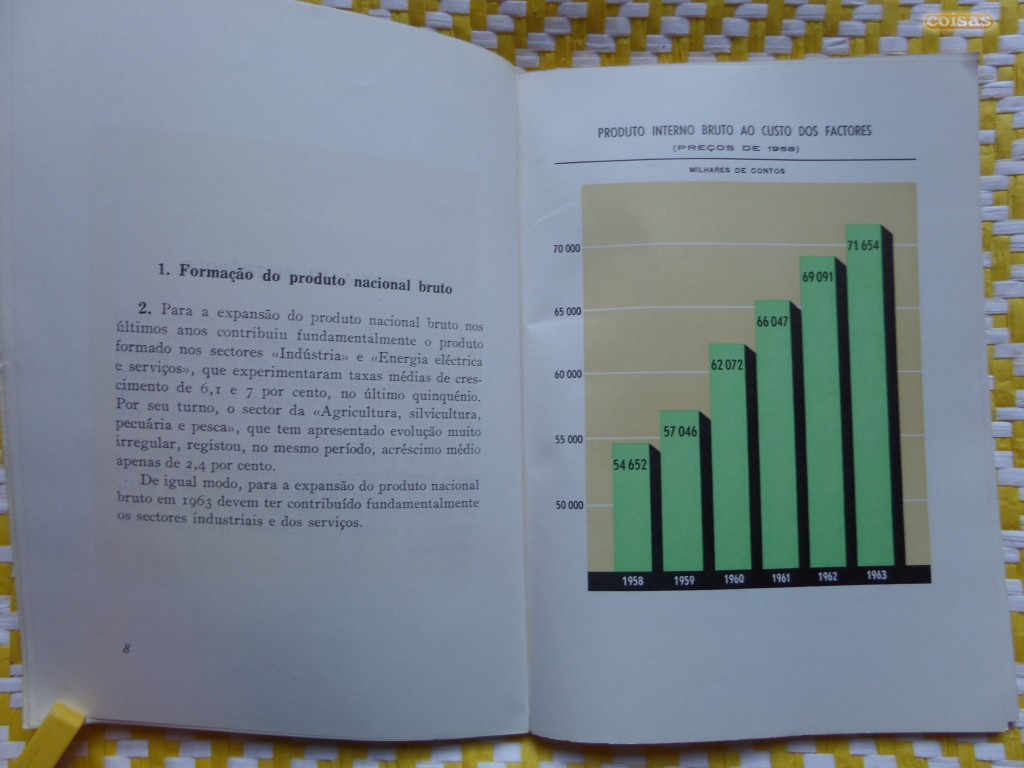 coisas

1. Formação do produto nacional bruto

2. Para a expansão do produto nacional bruto nos últimos anos contribuiu fundamentalmente o produto formado nos sectores «Indústria» e «Energia eléctrica e serviços», que experimentaram taxas médias de crescimento de 6,1 e 7 por cento, no último quinquénio. Por seu turno, o sector da «Agricultura, silvicultura, pecuária e pesca», que tem apresentado evolução muito irregular, registou, no mesmo período, acréscimo médio apenas de 2,4 por cento.

De igual modo, para a expansão do produto nacional bruto em 1963 devem ter contribuído fundamentalmente os sectores industriais e dos serviços.

8

PRODUTO INTERNO BRUTO AO CUSTO DOS FACTORES
(PREÇOS DE 1958)

MILHARES DE CONTOS

70 000
65 000
60 000
55 000
50 000

54 652
57 046
62 072
66 047
69 091
71 654

1958
1959
1960
1961
1962
1963